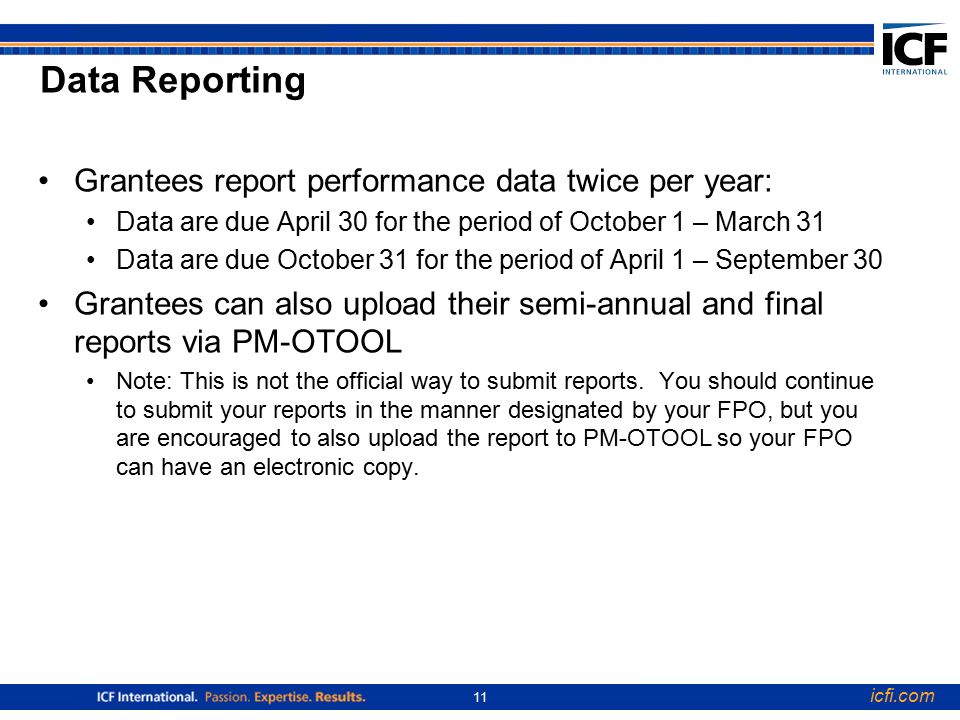 ICF INTERNATIONAL

Data Reporting

• Grantees report performance data twice per year:
  • Data are due April 30 for the period of October 1 – March 31
  • Data are due October 31 for the period of April 1 – September 30
• Grantees can also upload their semi-annual and final reports via PM-OTOOL
  • Note: This is not the official way to submit reports. You should continue to submit your reports in the manner designated by your FPO, but you are encouraged to also upload the report to PM-OTOOL so your FPO can have an electronic copy.

ICF International. Passion. Expertise. Results.

11

icfi.com